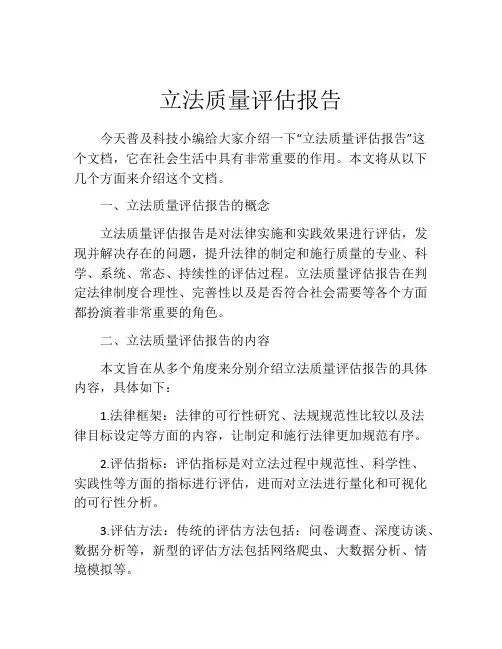 立法质量评估报告

今天普及科技小编给大家介绍一下“立法质量评估报告”这个文档，它在社会生活中具有非常重要的作用。本文将从以下几个方面来介绍这个文档。

一、立法质量评估报告的概念

立法质量评估报告是对法律实施和实践效果进行评估，发现并解决存在的问题，提升法律的制定和施行质量的专业、科学、系统、常态、持续性的评估过程。立法质量评估报告在判定法律制度合理性、完善性以及是否符合社会需要等各个方面都扮演着非常重要的角色。

二、立法质量评估报告的内容

本文旨在从多个角度来分别介绍立法质量评估报告的具体内容，具体如下：

1.法律框架：法律的可行性研究、法规规范性比较以及法律目标设定等方面的内容，让制定和施行法律更加规范有序。

2.评估指标：评估指标是对立法过程中规范性、科学性、实践性等方面的指标进行评估，进而对立法进行量化和可视化的可行性分析。

3.评估方法：传统的评估方法包括：问卷调查、深度访谈、数据分析等，新型的评估方法包括网络爬虫、大数据分析、情境模拟等。